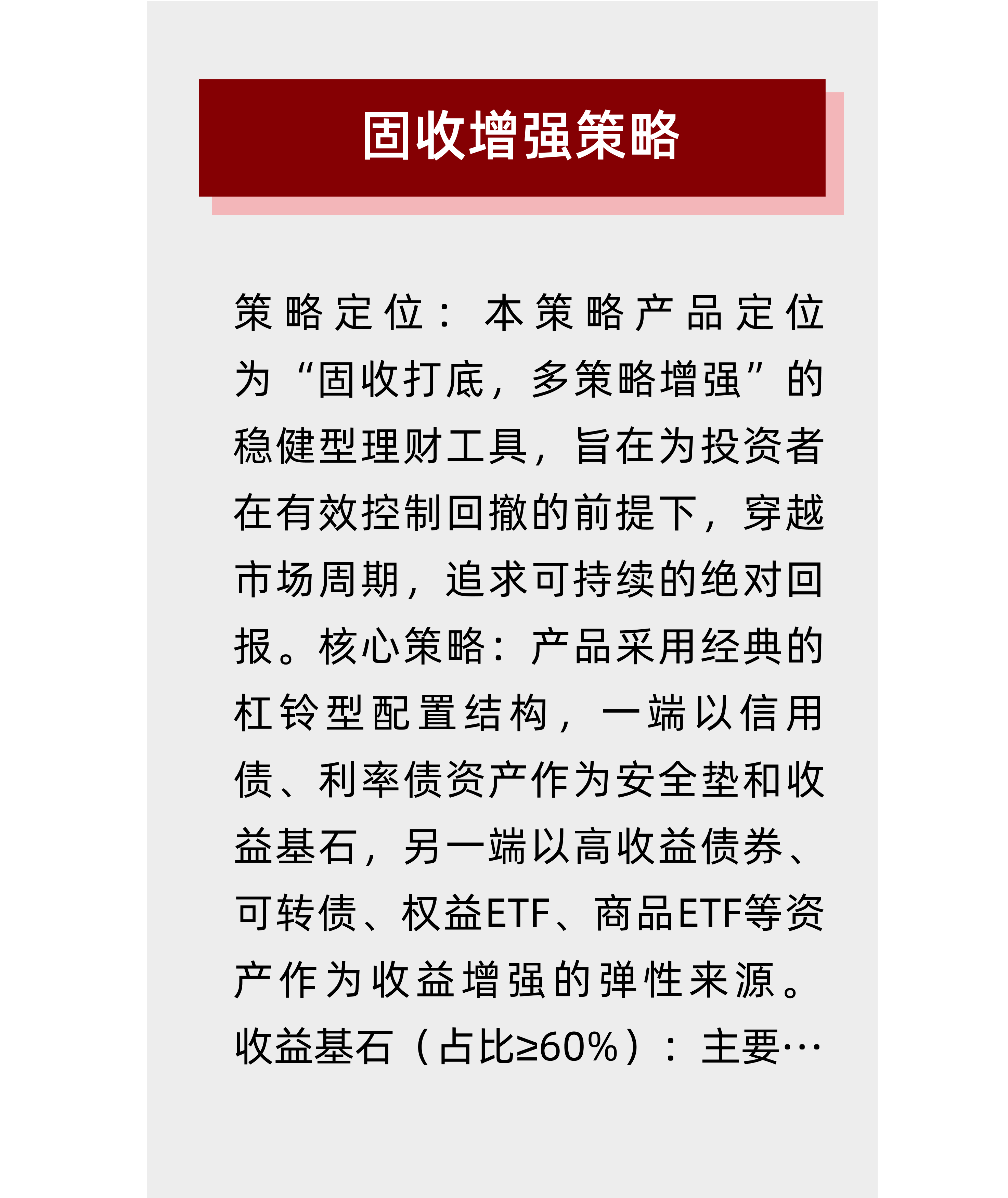 固收增强策略

策略定位：本策略产品定位为“固收打底，多策略增强”的稳健型理财工具，旨在为投资者在有效控制回撤的前提下，穿越市场周期，追求可持续的绝对回报。核心策略：产品采用经典的杠铃型配置结构，一端以信用债、利率债资产作为安全垫和收益基石，另一端以高收益债券、可转债、权益ETF、商品ETF等资产作为收益增强的弹性来源。收益基石（占比≥60%）：主要…